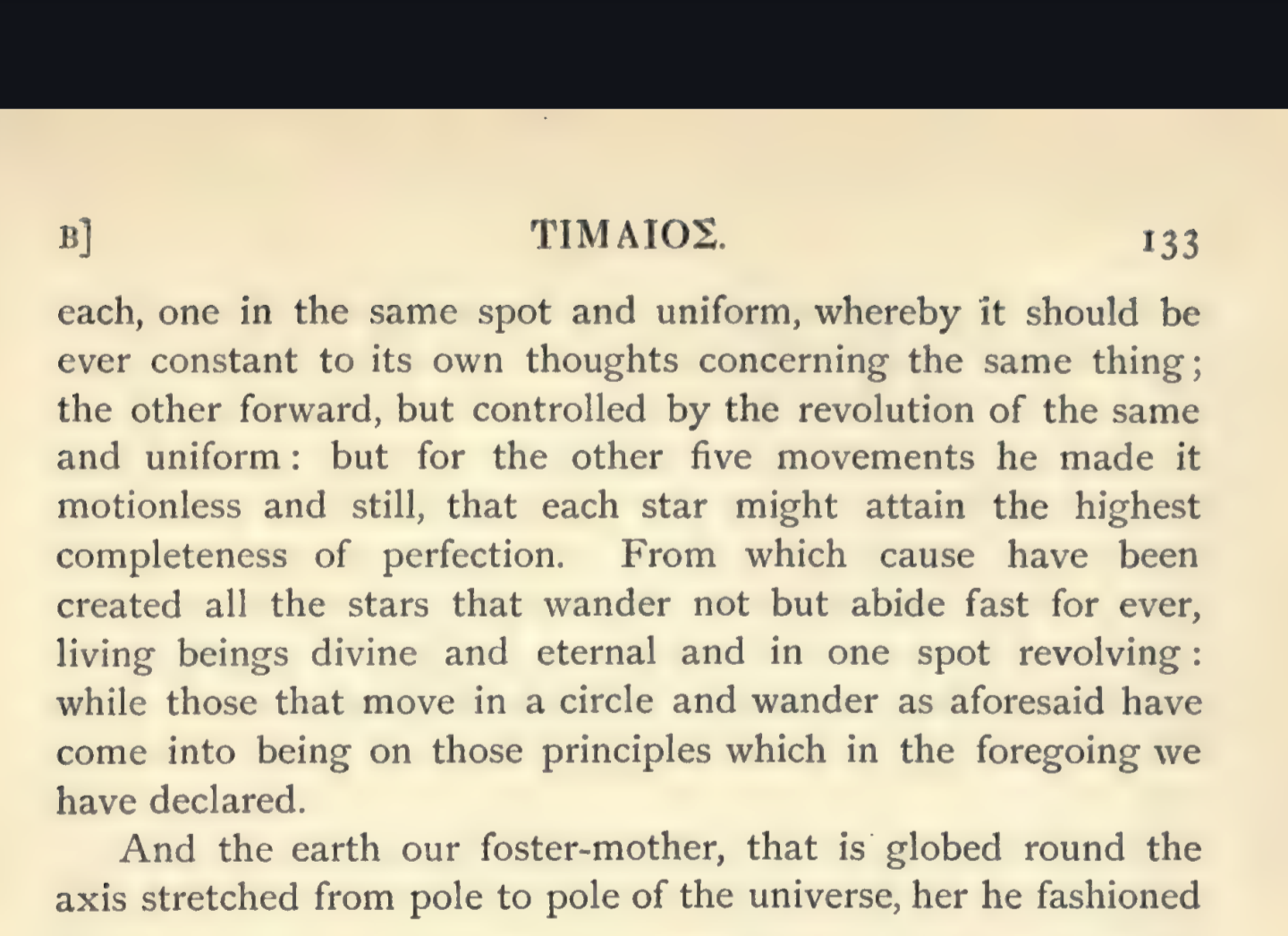 B]

ΤΙΜΑΙΟΣ.

133

each, one in the same spot and uniform, whereby it should be ever constant to its own thoughts concerning the same thing; the other forward, but controlled by the revolution of the same and uniform: but for the other five movements he made it motionless and still, that each star might attain the highest completeness of perfection. From which cause have been created all the stars that wander not but abide fast for ever, living beings divine and eternal and in one spot revolving: while those that move in a circle and wander as aforesaid have come into being on those principles which in the foregoing we have declared.

And the earth our foster-mother, that is globed round the axis stretched from pole to pole of the universe, her he fashioned